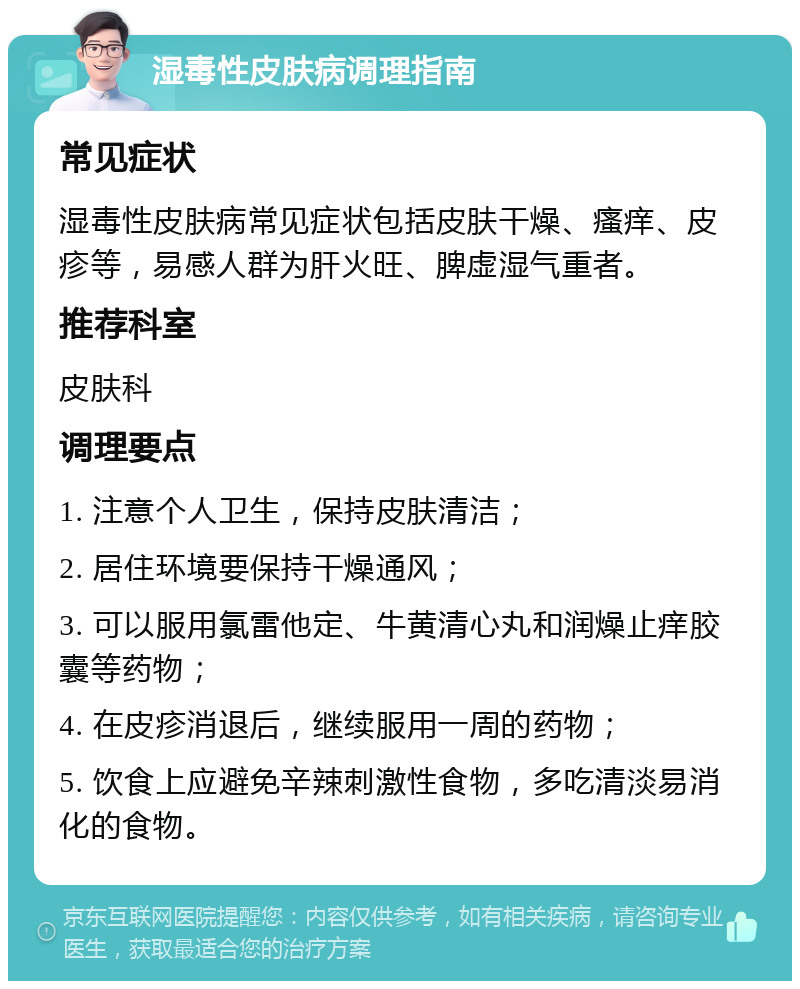 湿毒性皮肤病调理指南

常见症状

湿毒性皮肤病常见症状包括皮肤干燥、瘙痒、皮疹等，易感人群为肝火旺、脾虚湿气重者。

推荐科室

皮肤科

调理要点

1. 注意个人卫生，保持皮肤清洁；

2. 居住环境要保持干燥通风；

3. 可以服用氯雷他定、牛黄清心丸和润燥止痒胶囊等药物；

4. 在皮疹消退后，继续服用一周的药物；

5. 饮食上应避免辛辣刺激性食物，多吃清淡易消化的食物。

京东互联网医院提醒您：内容仅供参考，如有相关疾病，请咨询专业医生，获取最适合您的治疗方案